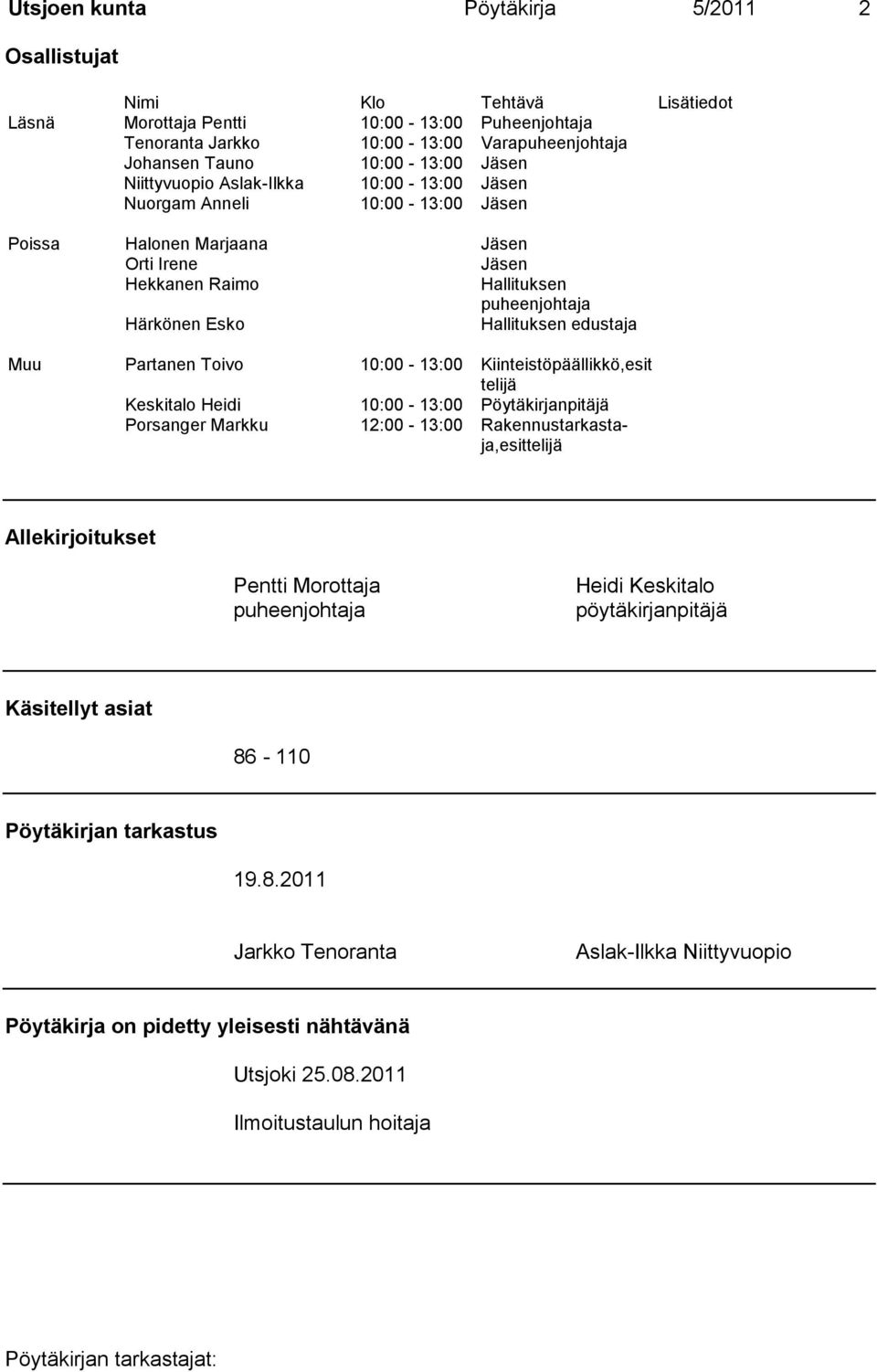 Utsjoen kunta Pöytäkirja 5/2011 2

Osallistujat

| | Nimi | Klo | Tehtävä | Lisätiedot |
|---|---|---|---|---|
| Läsnä | Morottaja Pentti | 10:00 - 13:00 | Puheenjohtaja | |
| | Tenoranta Jarkko | 10:00 - 13:00 | Varapuheenjohtaja | |
| | Johansen Tauno | 10:00 - 13:00 | Jäsen | |
| | Niittyvuopio Aslak-Ilkka | 10:00 - 13:00 | Jäsen | |
| | Nuorgam Anneli | 10:00 - 13:00 | Jäsen | |
| Poissa | Halonen Marjaana | | Jäsen | |
| | Orti Irene | | Jäsen | |
| | Hekkanen Raimo | | Hallituksen puheenjohtaja | |
| | Härkönen Esko | | Hallituksen edustaja | |
| Muu | Partanen Toivo | 10:00 - 13:00 | Kiinteistöpäällikkö,esittelijä | |
| | Keskitalo Heidi | 10:00 - 13:00 | Pöytäkirjanpitäjä | |
| | Porsanger Markku | 12:00 - 13:00 | Rakennustarkastaja,esittelijä | |

Allekirjoitukset

Pentti Morottaja
puheenjohtaja

Heidi Keskitalo
pöytäkirjanpitäjä

Käsitellyt asiat

86 - 110

Pöytäkirjan tarkastus

19.8.2011

Jarkko Tenoranta

Aslak-Ilkka Niittyvuopio

Pöytäkirja on pidetty yleisesti nähtävänä

Utsjoki 25.08.2011

Ilmoitustaulun hoitaja

Pöytäkirjan tarkastajat: